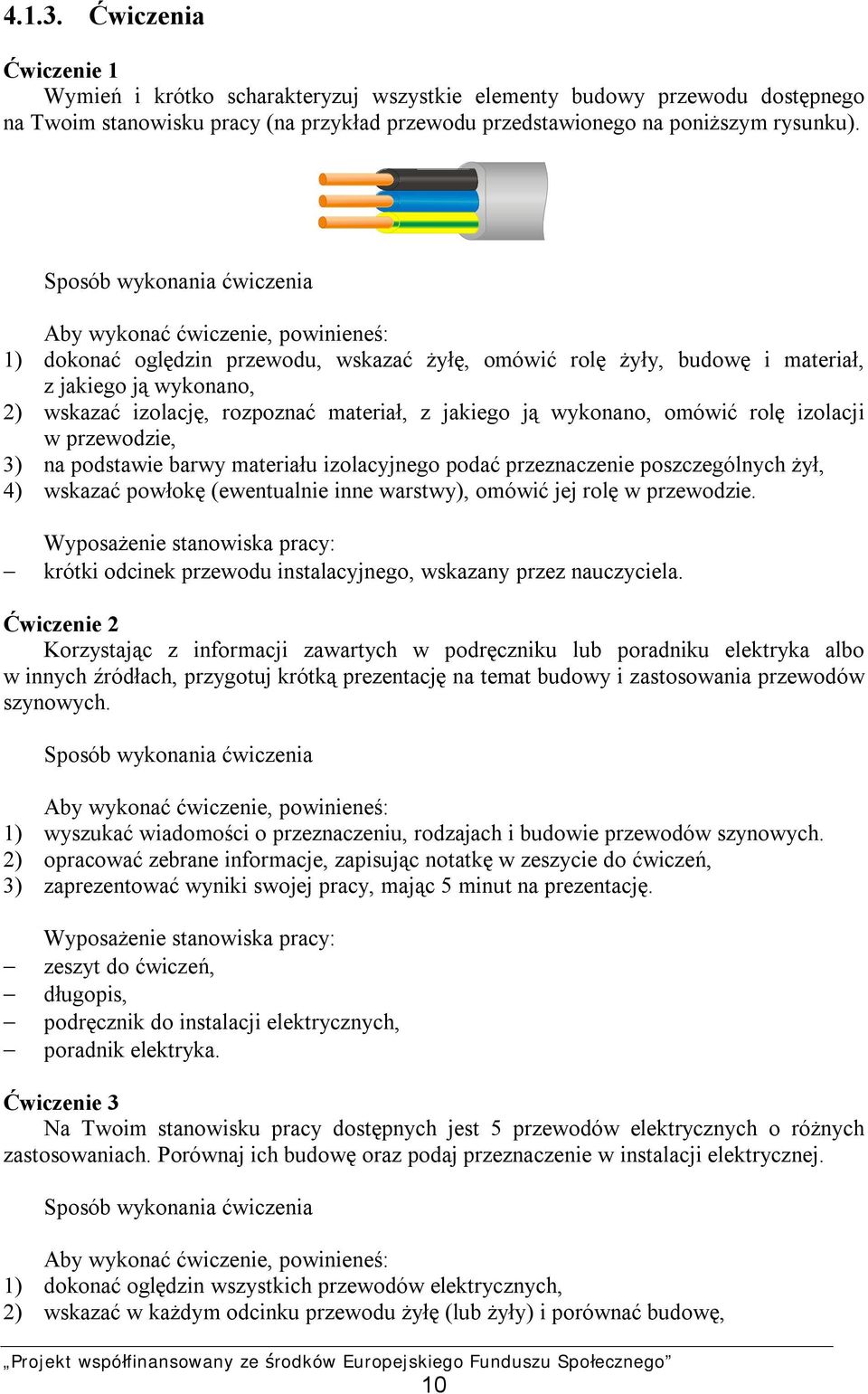 4.1.3. Ćwiczenia

Ćwiczenie 1
Wymień i krótko scharakteryzuj wszystkie elementy budowy przewodu dostępnego na Twoim stanowisku pracy (na przykład przewodu przedstawionego na poniższym rysunku).

Sposób wykonania ćwiczenia

Aby wykonać ćwiczenie, powinieneś:
1) dokonać oględzin przewodu, wskazać żyłę, omówić rolę żyły, budowę i materiał, z jakiego ją wykonano,
2) wskazać izolację, rozpoznać materiał, z jakiego ją wykonano, omówić rolę izolacji w przewodzie,
3) na podstawie barwy materiału izolacyjnego podać przeznaczenie poszczególnych żył,
4) wskazać powłokę (ewentualnie inne warstwy), omówić jej rolę w przewodzie.

Wyposażenie stanowiska pracy:
– krótki odcinek przewodu instalacyjnego, wskazany przez nauczyciela.

Ćwiczenie 2
Korzystając z informacji zawartych w podręczniku lub poradniku elektryka albo w innych źródłach, przygotuj krótką prezentację na temat budowy i zastosowania przewodów szynowych.

Sposób wykonania ćwiczenia

Aby wykonać ćwiczenie, powinieneś:
1) wyszukać wiadomości o przeznaczeniu, rodzajach i budowie przewodów szynowych.
2) opracować zebrane informacje, zapisując notatkę w zeszycie do ćwiczeń,
3) zaprezentować wyniki swojej pracy, mając 5 minut na prezentację.

Wyposażenie stanowiska pracy:
– zeszyt do ćwiczeń,
– długopis,
– podręcznik do instalacji elektrycznych,
– poradnik elektryka.

Ćwiczenie 3
Na Twoim stanowisku pracy dostępnych jest 5 przewodów elektrycznych o różnych zastosowaniach. Porównaj ich budowę oraz podaj przeznaczenie w instalacji elektrycznej.

Sposób wykonania ćwiczenia

Aby wykonać ćwiczenie, powinieneś:
1) dokonać oględzin wszystkich przewodów elektrycznych,
2) wskazać w każdym odcinku przewodu żyłę (lub żyły) i porównać budowę,

„Projekt współfinansowany ze środków Europejskiego Funduszu Społecznego”
10